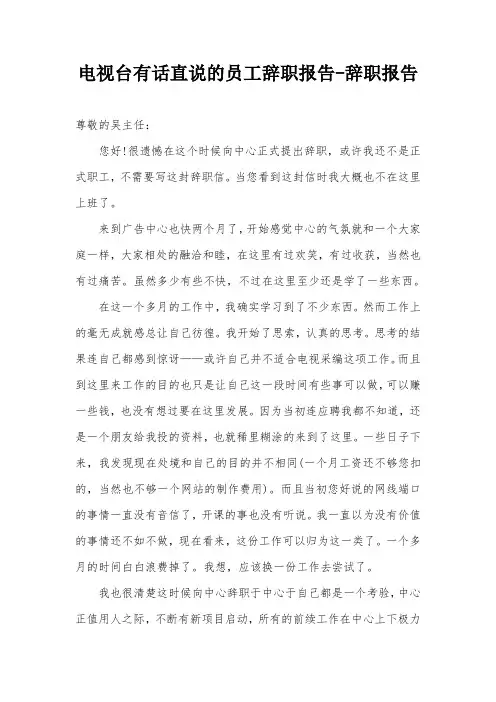 电视台有话直说的员工辞职报告-辞职报告

尊敬的吴主任：

您好！很遗憾在这个时候向中心正式提出辞职，或许我还不是正式职工，不需要写这封辞职信。当您看到这封信时我大概也不在这里上班了。

来到广告中心也快两个月了，开始感觉中心的气氛就和一个大家庭一样，大家相处的融洽和睦，在这里有过欢笑，有过收获，当然也有过痛苦。虽然多少有些不快，不过在这里至少还是学了一些东西。

在这一个多月的工作中，我确实学习到了不少东西。然而工作上的毫无成就感总让自己彷徨。我开始了思索，认真的思考。思考的结果连自己都感到惊讶——或许自己并不适合电视采编这项工作。而且到这里来工作的目的也只是让自己这一段时间有些事可以做，可以赚一些钱，也没有想过要在这里发展。因为当初连应聘我都不知道，还是一个朋友给我投的资料，也就稀里糊涂的来到了这里。一些日子下来，我发现现在处境和自己的目的并不相同(一个月工资还不够您扣的，当然也不够一个网站的制作费用)。而且当初您好说的网线端口的事情一直没有音信了，开课的事也没有听说。我一直以为没有价值的事情还不如不做，现在看来，这份工作可以归为这一类了。一个多月的时间白白浪费掉了。我想，应该换一份工作去尝试了。

我也很清楚这时候向中心辞职于中心于自己都是一个考验，中心正值用人之际，不断有新项目启动，所有的前续工作在中心上下极力